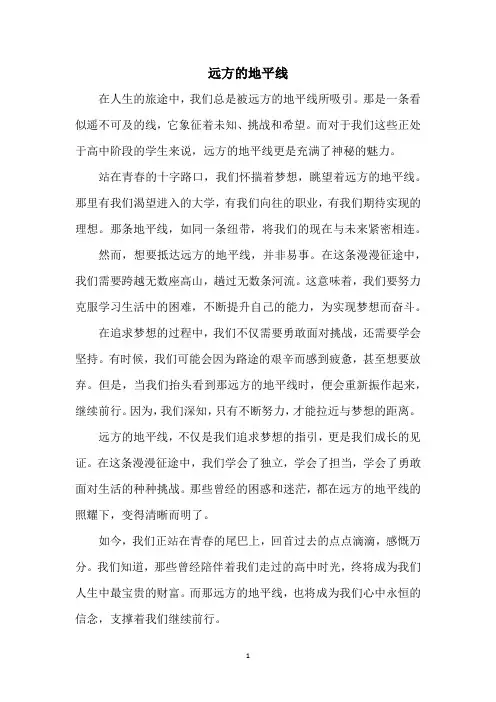 远方的地平线

在人生的旅途中，我们总是被远方的地平线所吸引。那是一条看似遥不可及的线，它象征着未知、挑战和希望。而对于我们这些正处于高中阶段的学生来说，远方的地平线更是充满了神秘的魅力。

站在青春的十字路口，我们怀揣着梦想，眺望着远方的地平线。那里有我们渴望进入的大学，有我们向往的职业，有我们期待实现的理想。那条地平线，如同一条纽带，将我们的现在与未来紧密相连。

然而，想要抵达远方的地平线，并非易事。在这条漫漫征途中，我们需要跨越无数座高山，越过无数条河流。这意味着，我们要努力克服学习生活中的困难，不断提升自己的能力，为实现梦想而奋斗。

在追求梦想的过程中，我们不仅需要勇敢面对挑战，还需要学会坚持。有时候，我们可能会因为路途的艰辛而感到疲惫，甚至想要放弃。但是，当我们抬头看到那远方的地平线时，便会重新振作起来，继续前行。因为，我们深知，只有不断努力，才能拉近与梦想的距离。

远方的地平线，不仅是我们追求梦想的指引，更是我们成长的见证。在这条漫漫征途中，我们学会了独立，学会了担当，学会了勇敢面对生活的种种挑战。那些曾经的困惑和迷茫，都在远方的地平线的照耀下，变得清晰而明了。

如今，我们正站在青春的尾巴上，回首过去的点点滴滴，感慨万分。我们知道，那些曾经陪伴着我们走过的高中时光，终将成为我们人生中最宝贵的财富。而那远方的地平线，也将成为我们心中永恒的信念，支撑着我们继续前行。

1